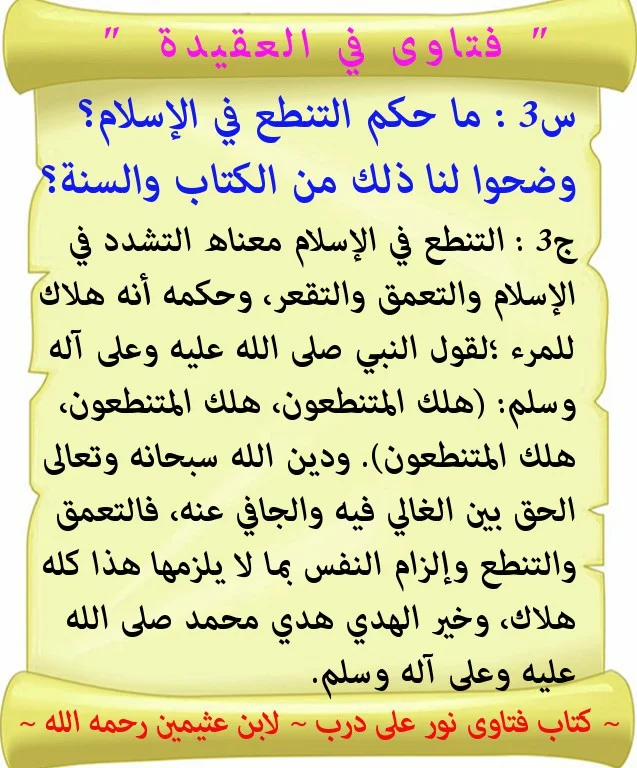 " فتاوى في العقيدة "

س3 : ما حكم التنطع في الإسلام؟ وضحوا لنا ذلك من الكتاب والسنة؟

ج3 : التنطع في الإسلام معناه التشدد في الإسلام والتعمق والتقعر، وحكمه أنه هلاك للمرء ؛لقول النبي صلى الله عليه وعلى آله وسلم: (هلك المتنطعون، هلك المتنطعون، هلك المتنطعون). ودين الله سبحانه وتعالى الحق بين الغالي فيه والجافي عنه، فالتعمق والتنطع وإلزام النفس بما لا يلزمها هذا كله هلاك، وخير الهدي هدي محمد صلى الله عليه وعلى آله وسلم.

~ كتاب فتاوى نور على درب ~ لابن عثيمين رحمه الله ~